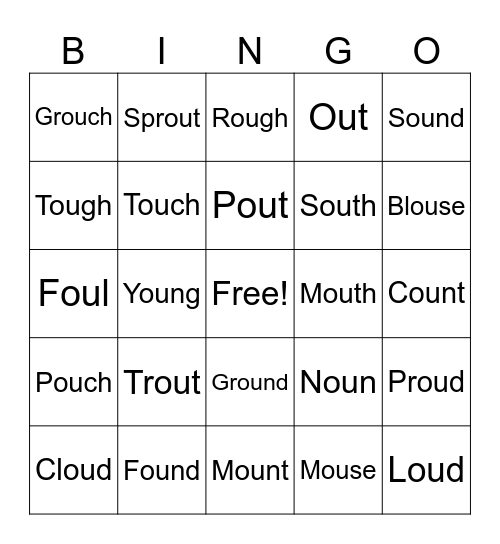 | B | I | N | G | O |
|---|---|---|---|---|
| Grouch | Sprout | Rough | Out | Sound |
| Tough | Touch | Pout | South | Blouse |
| Foul | Young | Free! | Mouth | Count |
| Pouch | Trout | Ground | Noun | Proud |
| Cloud | Found | Mount | Mouse | Loud |